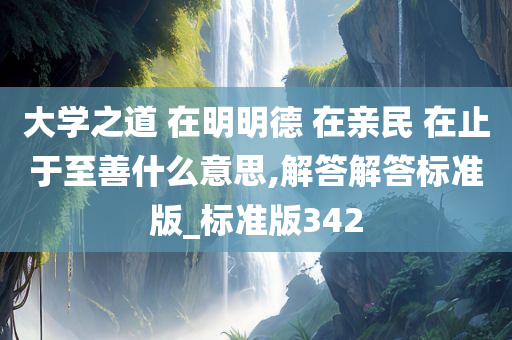 大学之道 在明明德 在亲民 在止于至善什么意思,解答解答标准版_标准版342